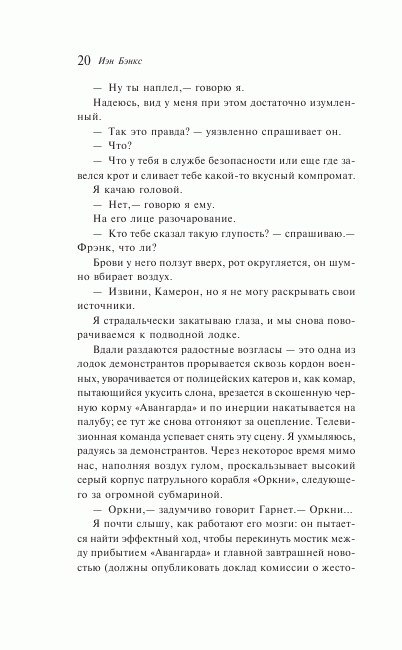 20 Иэн Бэнкс

— Ну ты наплел,— говорю я.

Надеюсь, вид у меня при этом достаточно изумленный.

— Так это правда? — уязвленно спрашивает он.

— Что?

— Что у тебя в службе безопасности или еще где завелся крот и сливает тебе какой-то вкусный компромат.

Я качаю головой.

— Нет,— говорю я ему.

На его лице разочарование.

— Кто тебе сказал такую глупость? — спрашиваю.— Фрэнк, что ли?

Брови у него ползут вверх, рот округляется, он шумно вбирает воздух.

— Извини, Камерон, но я не могу раскрывать свои источники.

Я страдальчески закатываю глаза, и мы снова поворачиваемся к подводной лодке.

Вдали раздаются радостные возгласы — это одна из лодок демонстрантов прорывается сквозь кордон военных, уворачивается от полицейских катеров и, как комар, пытающийся укусить слона, врезается в скошенную черную корму «Авангарда» и по инерции накатывается на палубу; ее тут же снова отгоняют за оцепление. Телевизионная команда успевает снять эту сцену. Я ухмыляюсь, радуясь за демонстрантов. Через некоторое время мимо нас, наполняя воздух гулом, проскальзывает высокий серый корпус патрульного корабля «Оркни», следующего за огромной субмариной.

— Оркни,— задумчиво говорит Гарнет.— Оркни...

Я почти слышу, как работают его мозги: он пытается найти эффектный ход, чтобы перекинуть мостик между прибытием «Авангарда» и главной завтрашней новостью (должны опубликовать доклад комиссии о жесто-